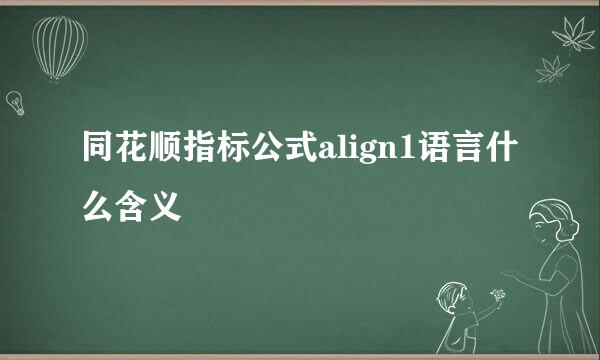 同花顺指标公式align1语言什么含义